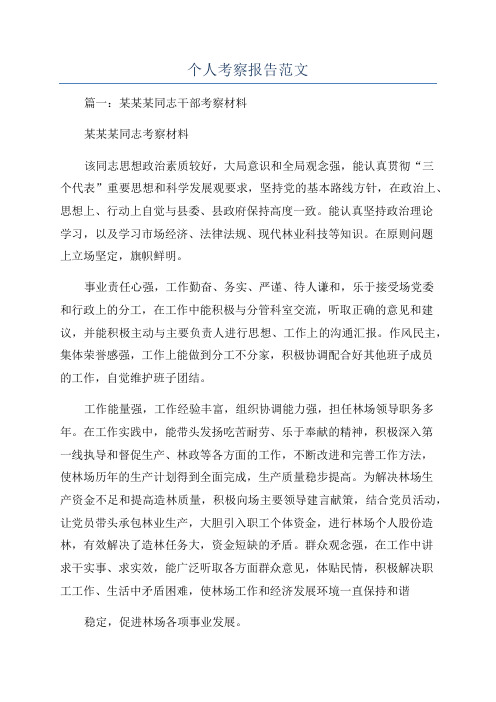 个人考察报告范文

篇一：某某某同志干部考察材料

某某某同志考察材料

该同志思想政治素质较好，大局意识和全局观念强，能认真贯彻“三个代表”重要思想和科学发展观要求，坚持党的基本路线方针，在政治上、思想上、行动上自觉与县委、县政府保持高度一致。能认真坚持政治理论学习，以及学习市场经济、法律法规、现代林业科技等知识。在原则问题上立场坚定，旗帜鲜明。

事业责任心强，工作勤奋、务实、严谨、待人谦和，乐于接受场党委和行政上的分工，在工作中能积极与分管科室交流，听取正确的意见和建议，并能积极主动与主要负责人进行思想、工作上的沟通汇报。作风民主，集体荣誉感强，工作上能做到分工不分家，积极协调配合好其他班子成员的工作，自觉维护班子团结。

工作能量强，工作经验丰富，组织协调能力强，担任林场领导职务多年。在工作实践中，能带头发扬吃苦耐劳、乐于奉献的精神，积极深入第一线执导和督促生产、林政等各方面的工作，不断改进和完善工作方法，使林场历年的生产计划得到全面完成，生产质量稳步提高。为解决林场生产资金不足和提高造林质量，积极向场主要领导建言献策，结合党员活动，让党员带头承包林业生产，大胆引入职工个体资金，进行林场个人股份造林，有效解决了造林任务大，资金短缺的矛盾。群众观念强，在工作中讲求干实事、求实效，能广泛听取各方面群众意见，体贴民情，积极解决职工工作、生活中矛盾困难，使林场工作和经济发展环境一直保持和谐

稳定，促进林场各项事业发展。